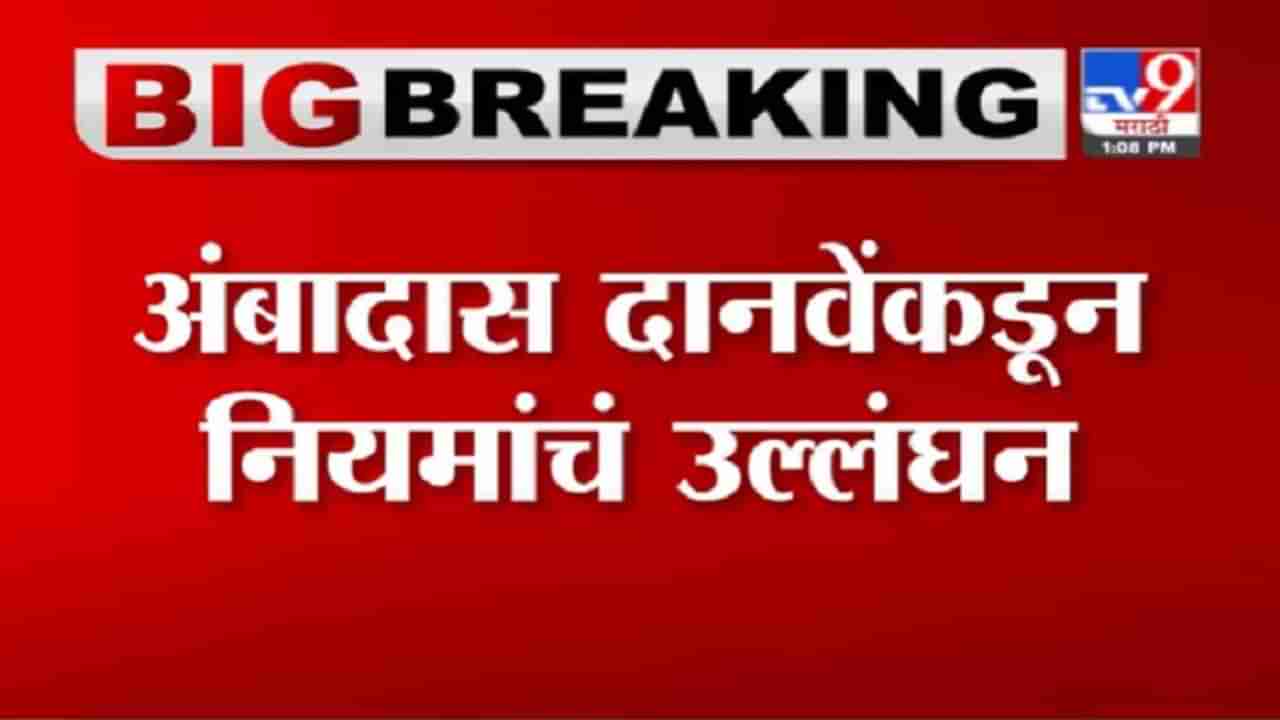 BIG BREAKING

TV9 मराठी
1:08 PM

अंबादास दानवेंकडून नियमांचं उल्लंघन